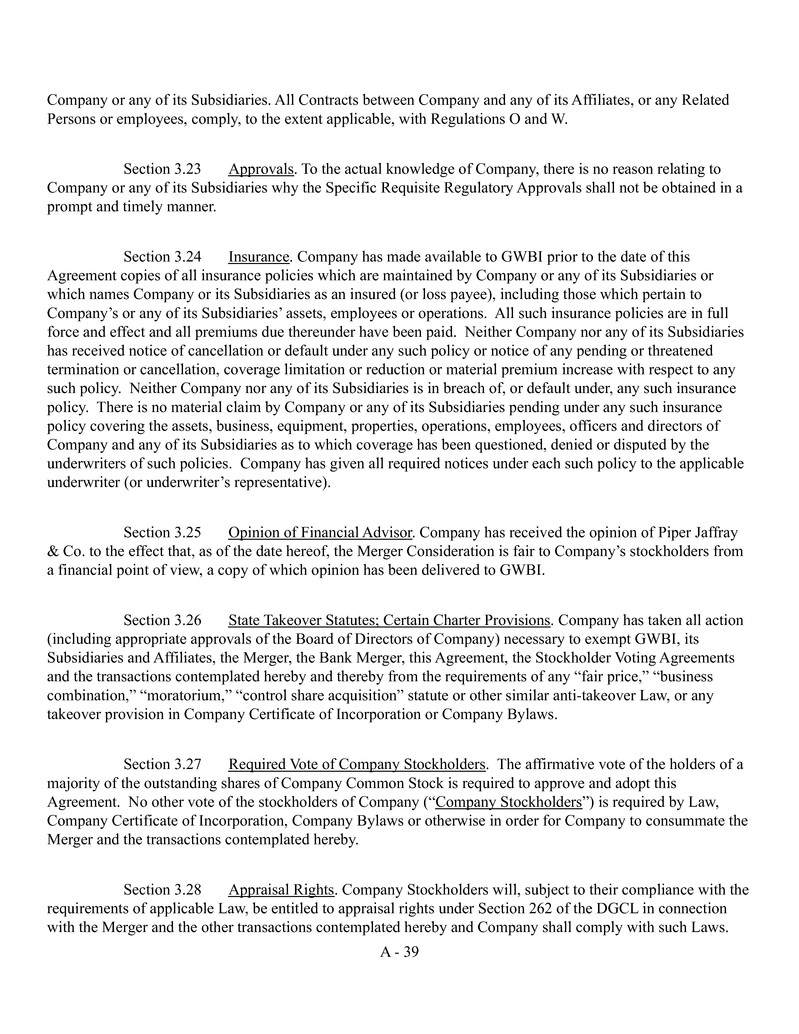 Company or any of its Subsidiaries. All Contracts between Company and any of its Affiliates, or any Related Persons or employees, comply, to the extent applicable, with Regulations O and W.

Section 3.23 Approvals. To the actual knowledge of Company, there is no reason relating to Company or any of its Subsidiaries why the Specific Requisite Regulatory Approvals shall not be obtained in a prompt and timely manner.

Section 3.24 Insurance. Company has made available to GWBI prior to the date of this Agreement copies of all insurance policies which are maintained by Company or any of its Subsidiaries or which names Company or its Subsidiaries as an insured (or loss payee), including those which pertain to Company's or any of its Subsidiaries' assets, employees or operations. All such insurance policies are in full force and effect and all premiums due thereunder have been paid. Neither Company nor any of its Subsidiaries has received notice of cancellation or default under any such policy or notice of any pending or threatened termination or cancellation, coverage limitation or reduction or material premium increase with respect to any such policy. Neither Company nor any of its Subsidiaries is in breach of, or default under, any such insurance policy. There is no material claim by Company or any of its Subsidiaries pending under any such insurance policy covering the assets, business, equipment, properties, operations, employees, officers and directors of Company and any of its Subsidiaries as to which coverage has been questioned, denied or disputed by the underwriters of such policies. Company has given all required notices under each such policy to the applicable underwriter (or underwriter's representative).

Section 3.25 Opinion of Financial Advisor. Company has received the opinion of Piper Jaffray & Co. to the effect that, as of the date hereof, the Merger Consideration is fair to Company's stockholders from a financial point of view, a copy of which opinion has been delivered to GWBI.

Section 3.26 State Takeover Statutes; Certain Charter Provisions. Company has taken all action (including appropriate approvals of the Board of Directors of Company) necessary to exempt GWBI, its Subsidiaries and Affiliates, the Merger, the Bank Merger, this Agreement, the Stockholder Voting Agreements and the transactions contemplated hereby and thereby from the requirements of any "fair price," "business combination," "moratorium," "control share acquisition" statute or other similar anti-takeover Law, or any takeover provision in Company Certificate of Incorporation or Company Bylaws.

Section 3.27 Required Vote of Company Stockholders. The affirmative vote of the holders of a majority of the outstanding shares of Company Common Stock is required to approve and adopt this Agreement. No other vote of the stockholders of Company ("Company Stockholders") is required by Law, Company Certificate of Incorporation, Company Bylaws or otherwise in order for Company to consummate the Merger and the transactions contemplated hereby.

Section 3.28 Appraisal Rights. Company Stockholders will, subject to their compliance with the requirements of applicable Law, be entitled to appraisal rights under Section 262 of the DGCL in connection with the Merger and the other transactions contemplated hereby and Company shall comply with such Laws.

A - 39